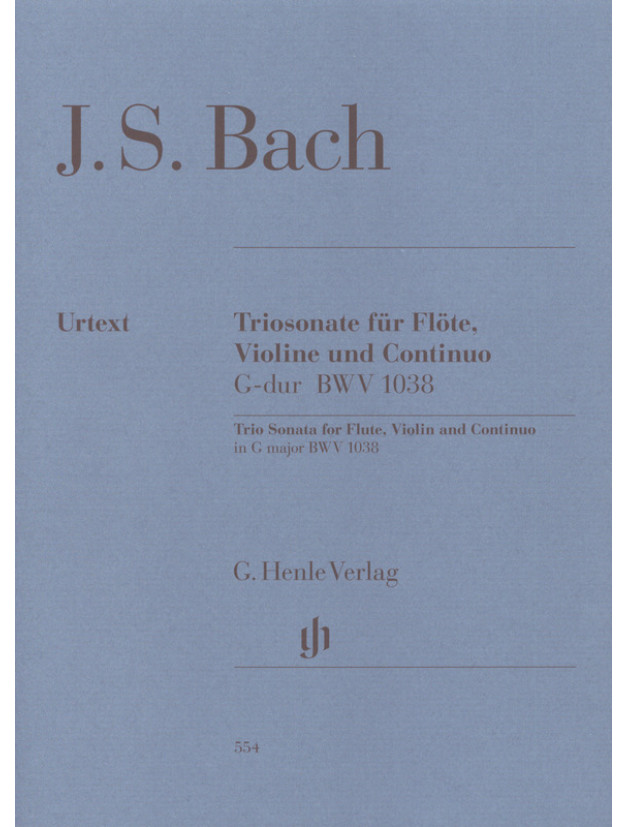 J. S. Bach

Urtext

Triosonate für Flöte, Violine und Continuo
G-dur BWV 1038

Trio Sonata for Flute, Violin and Continuo
in G major BWV 1038

G. Henle Verlag

gh

554